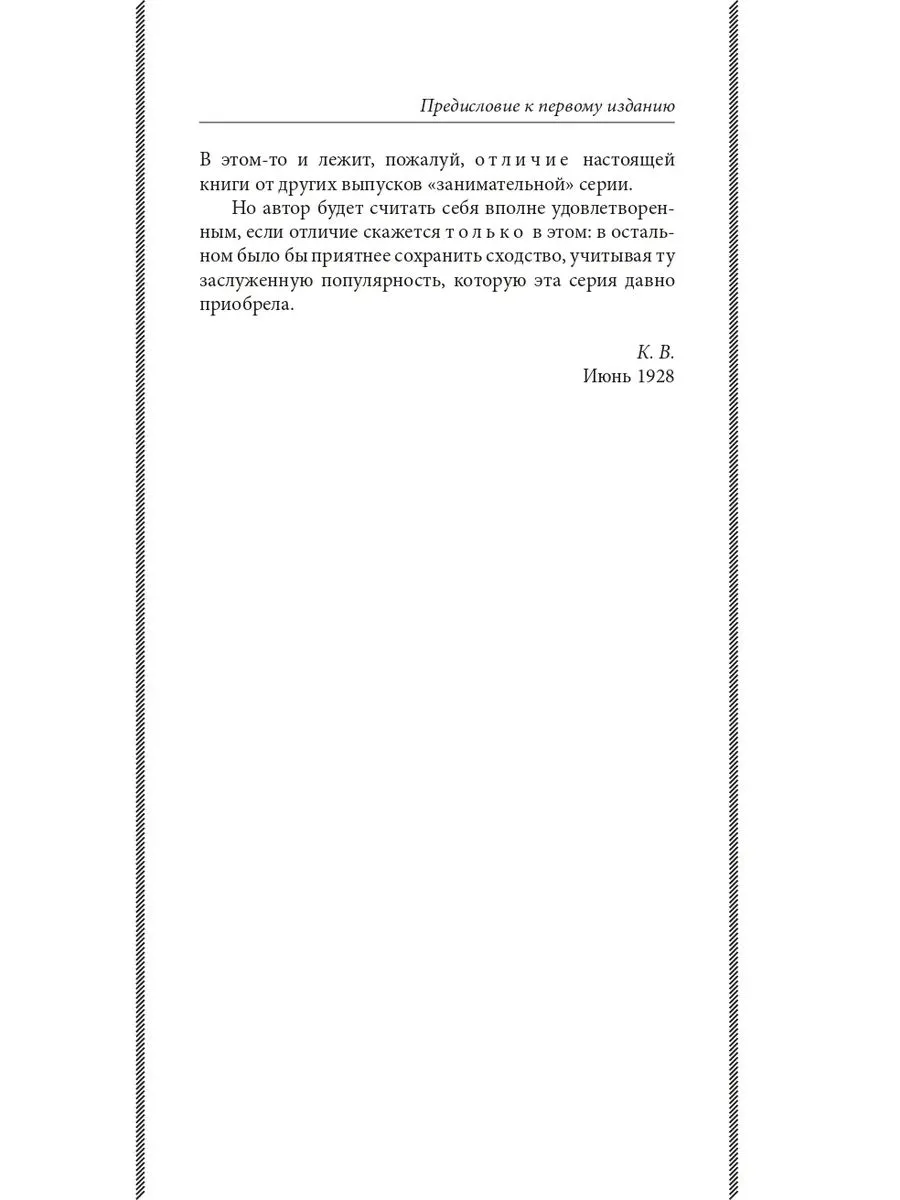 Предисловие к первому изданию

В этом-то и лежит, пожалуй, отличие настоящей книги от других выпусков «занимательной» серии.

Но автор будет считать себя вполне удовлетворенным, если отличие скажется только в этом: в остальном было бы приятнее сохранить сходство, учитывая ту заслуженную популярность, которую эта серия давно приобрела.

К. В.
Июнь 1928